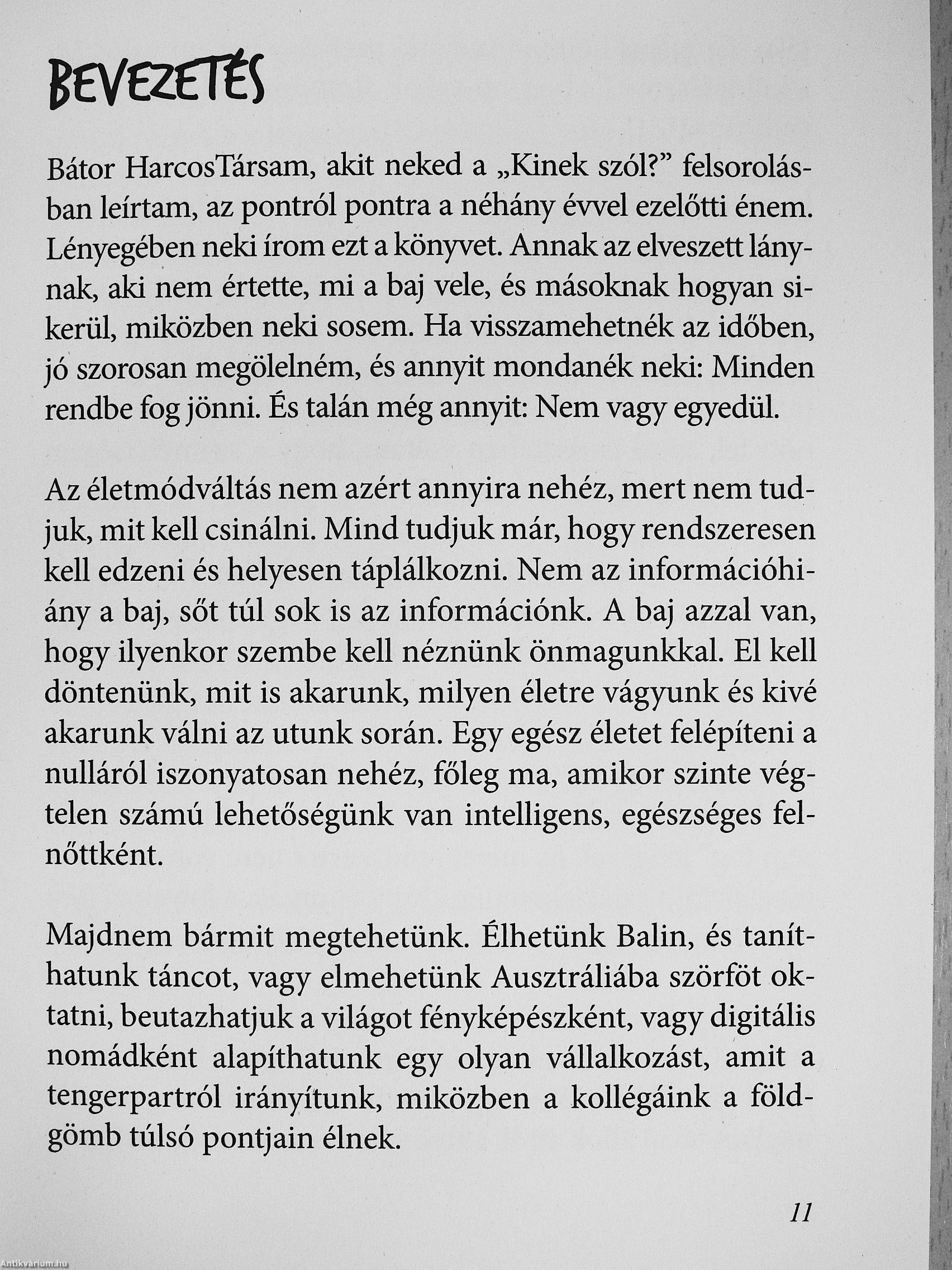 BEVEZETÉS

Bátor HarcosTársam, akit neked a „Kinek szól?” felsorolásban leírtam, az pontról pontra a néhány évvel ezelőtti énem. Lényegében neki írom ezt a könyvet. Annak az elveszett lánynak, aki nem értette, mi a baj vele, és másoknak hogyan sikerül, miközben neki sosem. Ha visszamehetnék az időben, jó szorosan megölelném, és annyit mondanék neki: Minden rendbe fog jönni. És talán még annyit: Nem vagy egyedül.

Az életmódváltás nem azért annyira nehéz, mert nem tudjuk, mit kell csinálni. Mind tudjuk már, hogy rendszeresen kell edzeni és helyesen táplálkozni. Nem az információhiány a baj, sőt túl sok is az információnk. A baj azzal van, hogy ilyenkor szembe kell néznünk önmagunkkal. El kell döntenünk, mit is akarunk, milyen életre vágyunk és kivé akarunk válni az utunk során. Egy egész életet felépíteni a nulláról iszonyatosan nehéz, főleg ma, amikor szinte végtelen számú lehetőségünk van intelligens, egészséges felnőttként.

Majdnem bármit megtehetünk. Élhetünk Balin, és taníthatunk táncot, vagy elmehetünk Ausztráliába szörföt oktatni, beutazhatjuk a világot fényképészként, vagy digitális nomádként alapíthatunk egy olyan vállalkozást, amit a tengerpartról irányítunk, miközben a kollégáink a földgömb túlsó pontjain élnek.

11

Antikvárium.hu